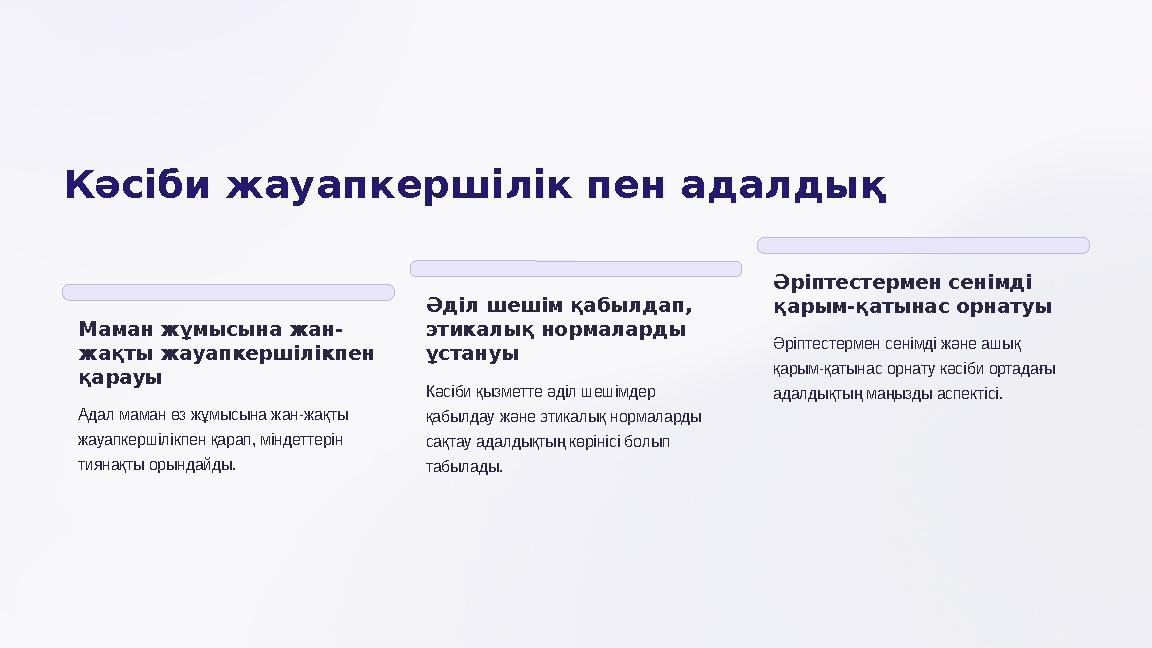 Кәсіби жауапкершілік пен адалдық

Маман жұмысына жан-жақты жауапкершілікпен қарауы

Адал маман өз жұмысына жан-жақты жауапкершілікпен қарап, міндеттерін тиянақты орындайды.

Әділ шешім қабылдап, этикалық нормаларды ұстануы

Кәсіби қызметте әділ шешімдер қабылдау және этикалық нормаларды сақтау адалдықтың көрінісі болып табылады.

Әріптестермен сенімді қарым-қатынас орнатуы

Әріптестермен сенімді және ашық қарым-қатынас орнату кәсіби ортадағы адалдықтың маңызды аспектісі.